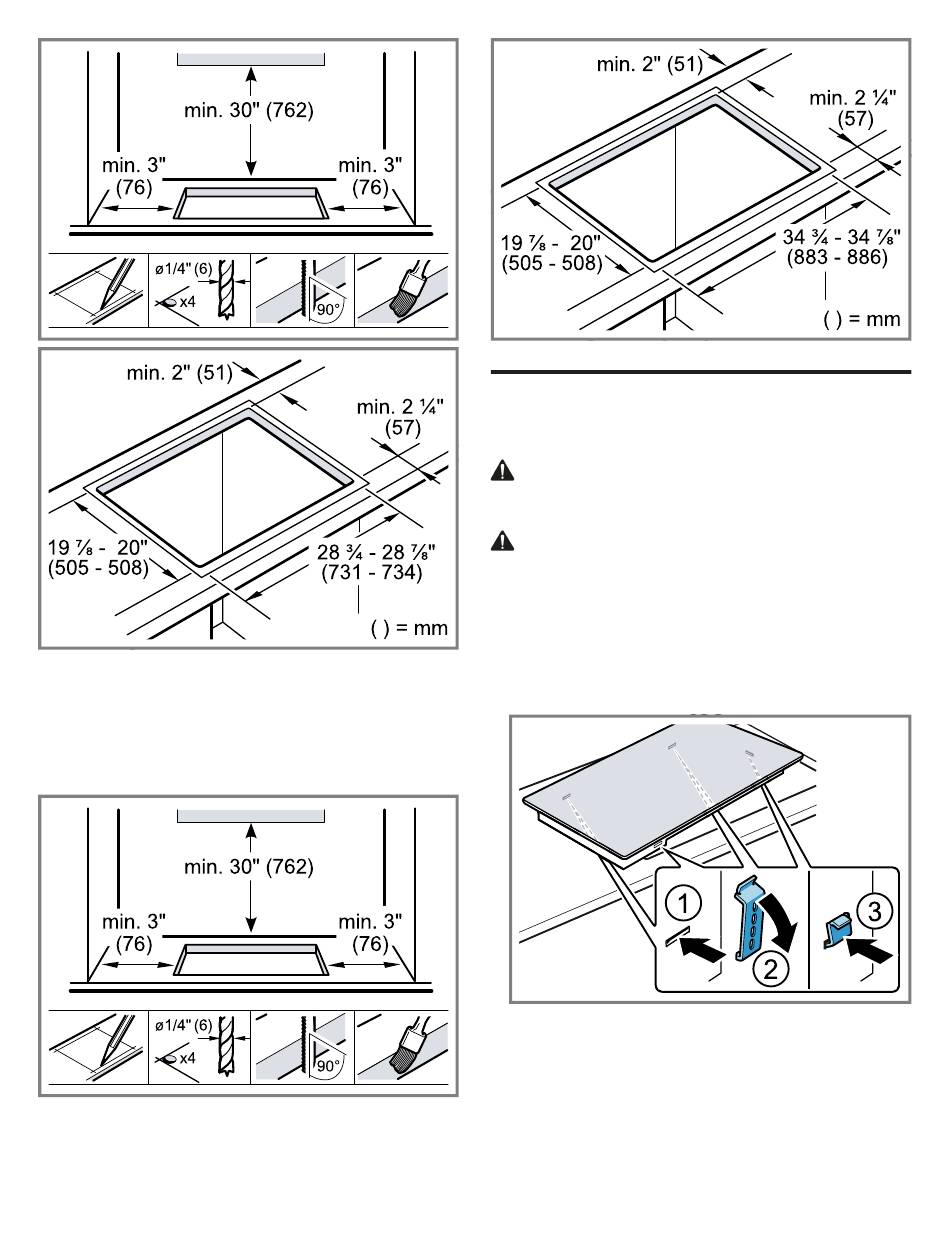 min. 30" (762)

min. 3" (76)

min. 3" (76)

ø1/4" (6)

x4

90°

min. 2" (51)

min. 2 ¼" (57)

19 ⅞ - 20" (505 - 508)

28 ¾ - 28 ⅞" (731 - 734)

( ) = mm

min. 30" (762)

min. 3" (76)

min. 3" (76)

ø1/4" (6)

x4

90°

min. 2" (51)

min. 2 ¼" (57)

19 ⅞ - 20" (505 - 508)

34 ¾ - 34 ⅞" (883 - 886)

( ) = mm

1

2

3